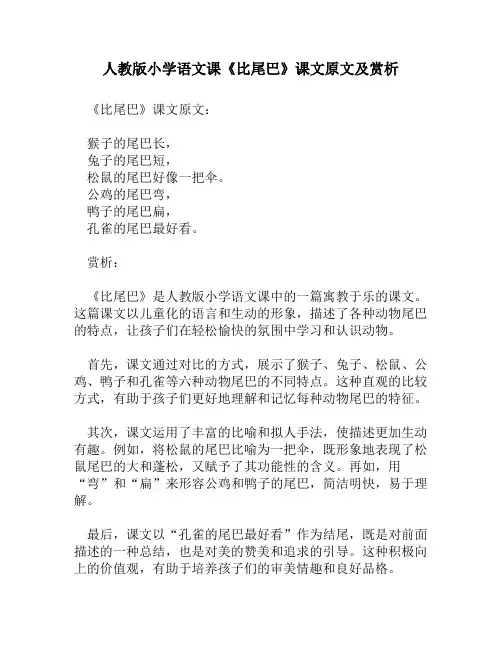 人教版小学语文课《比尾巴》课文原文及赏析

《比尾巴》课文原文：

猴子的尾巴长，
兔子的尾巴短，
松鼠的尾巴好像一把伞。
公鸡的尾巴弯，
鸭子的尾巴扁，
孔雀的尾巴最好看。

赏析：

《比尾巴》是人教版小学语文课中的一篇寓教于乐的课文。这篇课文以儿童化的语言和生动的形象，描述了各种动物尾巴的特点，让孩子们在轻松愉快的氛围中学习和认识动物。

首先，课文通过对比的方式，展示了猴子、兔子、松鼠、公鸡、鸭子和孔雀等六种动物尾巴的不同特点。这种直观的比较方式，有助于孩子们更好地理解和记忆每种动物尾巴的特征。

其次，课文运用了丰富的比喻和拟人手法，使描述更加生动有趣。例如，将松鼠的尾巴比喻为一把伞，既形象地表现了松鼠尾巴的大和蓬松，又赋予了其功能性的含义。再如，用“弯”和“扁”来形容公鸡和鸭子的尾巴，简洁明快，易于理解。

最后，课文以“孔雀的尾巴最好看”作为结尾，既是对前面描述的一种总结，也是对美的赞美和追求的引导。这种积极向上的价值观，有助于培养孩子们的审美情趣和良好品格。